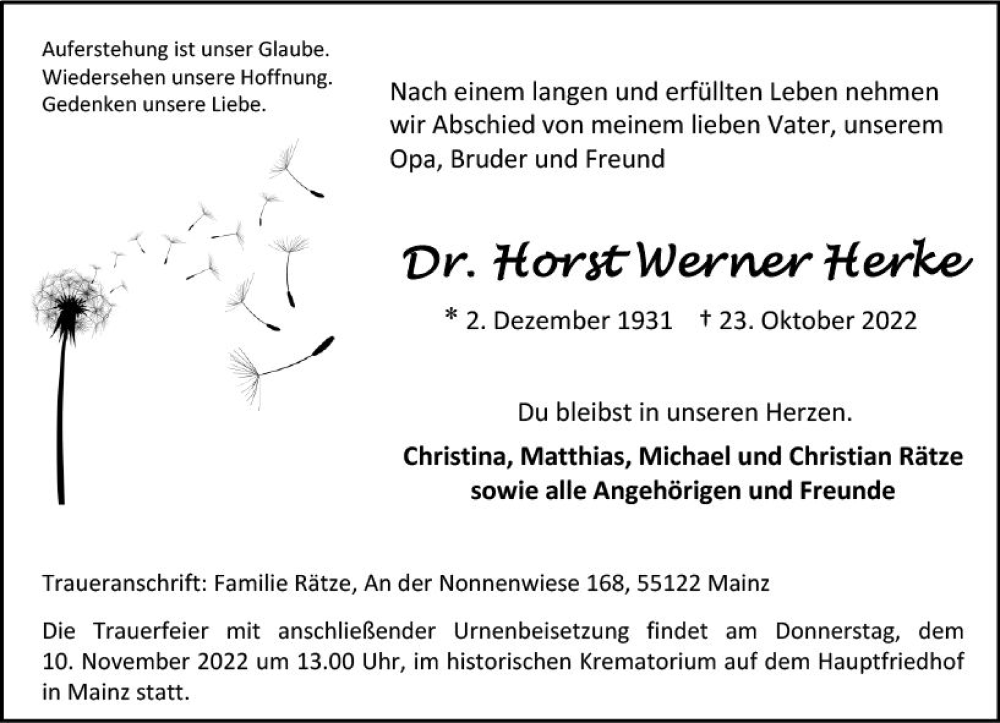 Auferstehung ist unser Glaube.
Wiedersehen unsere Hoffnung.
Gedenken unsere Liebe.

Nach einem langen und erfüllten Leben nehmen wir Abschied von meinem lieben Vater, unserem Opa, Bruder und Freund

Dr. Horst Werner Herke

* 2. Dezember 1931 † 23. Oktober 2022

Du bleibst in unseren Herzen.

Christina, Matthias, Michael und Christian Rätze
sowie alle Angehörigen und Freunde

Traueranschrift: Familie Rätze, An der Nonnenwiese 168, 55122 Mainz

Die Trauerfeier mit anschließender Urnenbeisetzung findet am Donnerstag, dem 10. November 2022 um 13.00 Uhr, im historischen Krematorium auf dem Hauptfriedhof in Mainz statt.